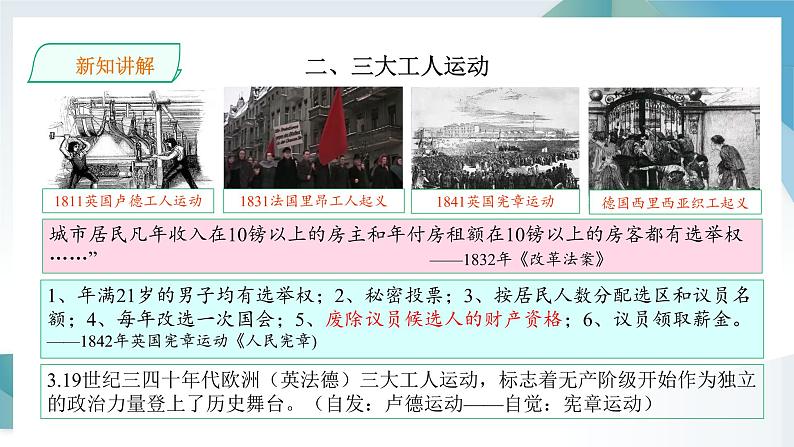 新知讲解

二、三大工人运动

1811英国卢德工人运动

1831法国里昂工人起义

1841英国宪章运动

德国西里西亚织工起义

城市居民凡年收入在10镑以上的房主和年付房租额在10镑以上的房客都有选举权……”
——1832年《改革法案》

1、年满21岁的男子均有选举权；2、秘密投票；3、按居民人数分配选区和议员名额；4、每年改选一次国会；5、废除议员候选人的财产资格；6、议员领取薪金。
——1842年英国宪章运动《人民宪章)

3.19世纪三四十年代欧洲（英法德）三大工人运动，标志着无产阶级开始作为独立的政治力量登上了历史舞台。（自发：卢德运动——自觉：宪章运动）